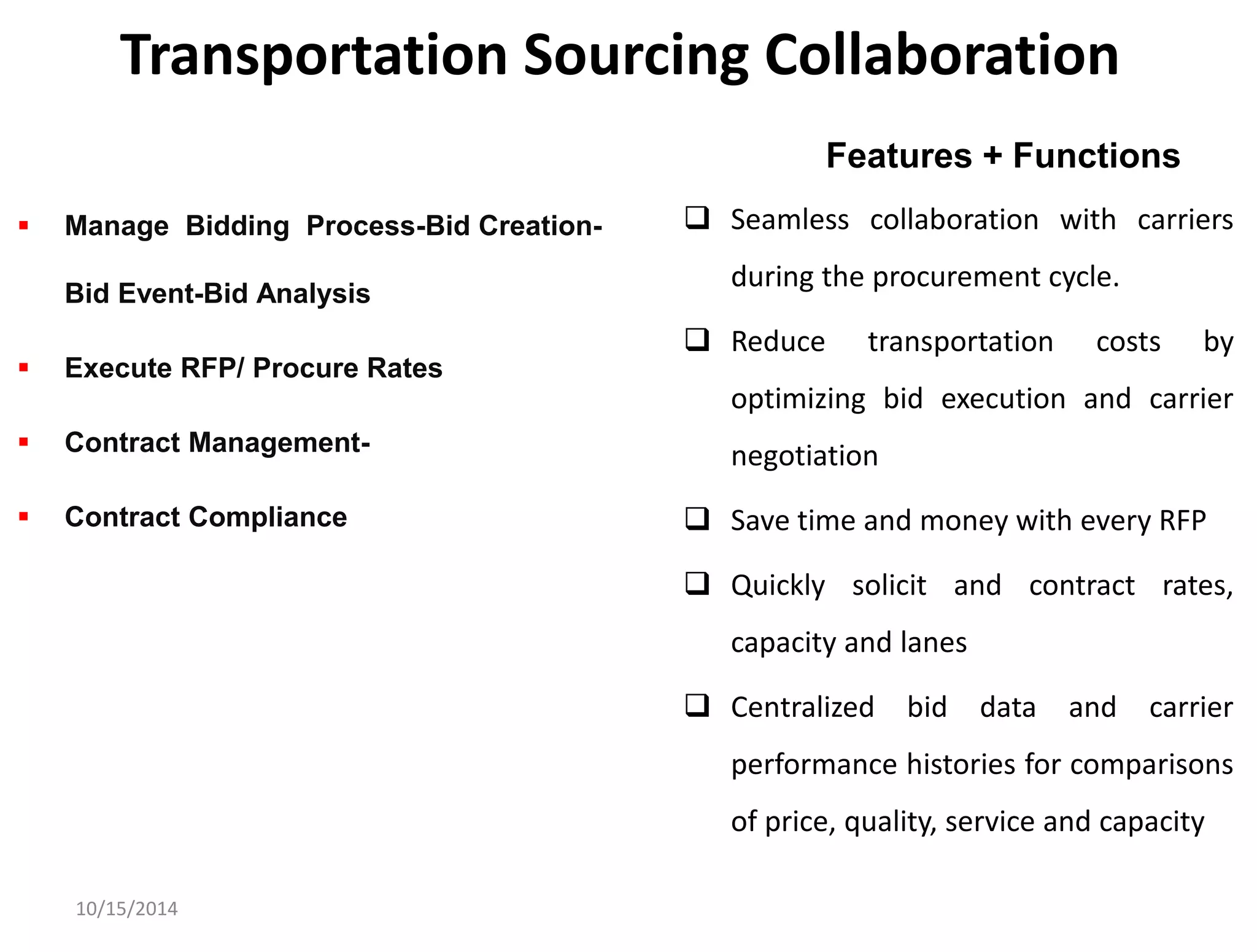 Transportation Sourcing Collaboration

▪ Manage Bidding Process-Bid Creation-Bid Event-Bid Analysis

▪ Execute RFP/ Procure Rates

▪ Contract Management-

▪ Contract Compliance

Features + Functions

❑ Seamless collaboration with carriers during the procurement cycle.

❑ Reduce transportation costs by optimizing bid execution and carrier negotiation

❑ Save time and money with every RFP

❑ Quickly solicit and contract rates, capacity and lanes

❑ Centralized bid data and carrier performance histories for comparisons of price, quality, service and capacity

10/15/2014